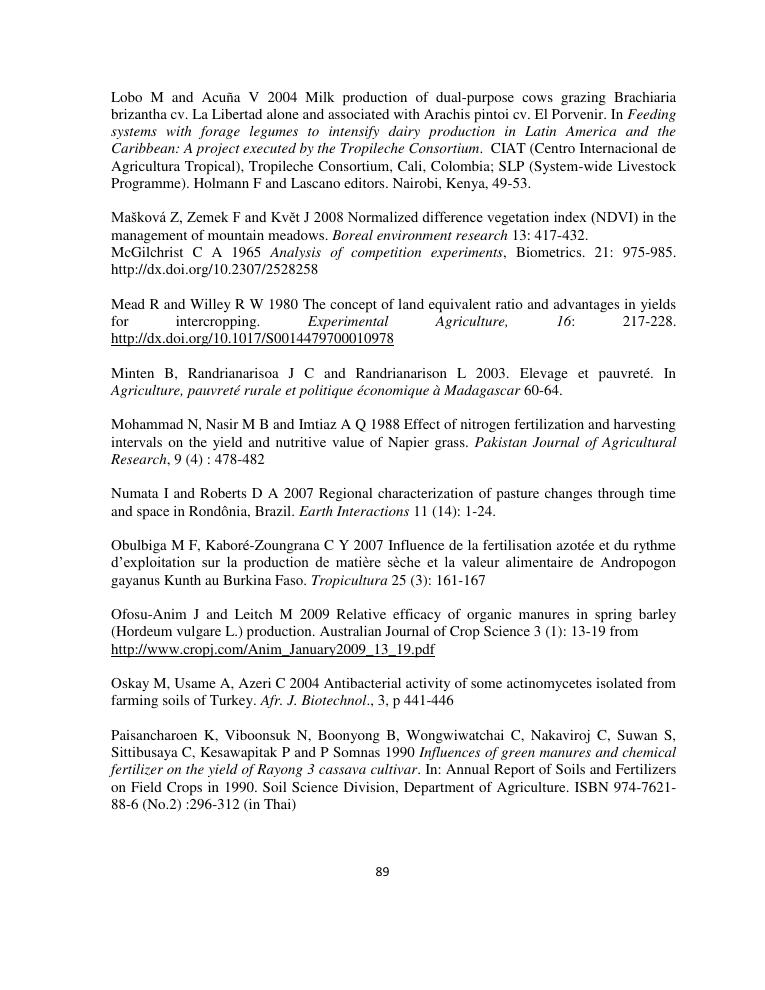 Lobo M and Acuña V 2004 Milk production of dual-purpose cows grazing Brachiaria brizantha cv. La Libertad alone and associated with Arachis pintoi cv. El Porvenir. In Feeding systems with forage legumes to intensify dairy production in Latin America and the Caribbean: A project executed by the Tropileche Consortium. CIAT (Centro Internacional de Agricultura Tropical), Tropileche Consortium, Cali, Colombia; SLP (System-wide Livestock Programme). Holmann F and Lascano editors. Nairobi, Kenya, 49-53.

Mašková Z, Zemek F and Květ J 2008 Normalized difference vegetation index (NDVI) in the management of mountain meadows. Boreal environment research 13: 417-432.
McGilchrist C A 1965 Analysis of competition experiments, Biometrics. 21: 975-985. http://dx.doi.org/10.2307/2528258

Mead R and Willey R W 1980 The concept of land equivalent ratio and advantages in yields for intercropping. Experimental Agriculture, 16: 217-228. http://dx.doi.org/10.1017/S0014479700010978

Minten B, Randrianarisoa J C and Randrianarison L 2003. Elevage et pauvreté. In Agriculture, pauvreté rurale et politique économique à Madagascar 60-64.

Mohammad N, Nasir M B and Imtiaz A Q 1988 Effect of nitrogen fertilization and harvesting intervals on the yield and nutritive value of Napier grass. Pakistan Journal of Agricultural Research, 9 (4) : 478-482

Numata I and Roberts D A 2007 Regional characterization of pasture changes through time and space in Rondônia, Brazil. Earth Interactions 11 (14): 1-24.

Obulbiga M F, Kaboré-Zoungrana C Y 2007 Influence de la fertilisation azotée et du rythme d'exploitation sur la production de matière sèche et la valeur alimentaire de Andropogon gayanus Kunth au Burkina Faso. Tropicultura 25 (3): 161-167

Ofosu-Anim J and Leitch M 2009 Relative efficacy of organic manures in spring barley (Hordeum vulgare L.) production. Australian Journal of Crop Science 3 (1): 13-19 from http://www.cropj.com/Anim_January2009_13_19.pdf

Oskay M, Usame A, Azeri C 2004 Antibacterial activity of some actinomycetes isolated from farming soils of Turkey. Afr. J. Biotechnol., 3, p 441-446

Paisancharoen K, Viboonsuk N, Boonyong B, Wongwiwatchai C, Nakaviroj C, Suwan S, Sittibusaya C, Kesawapitak P and P Somnas 1990 Influences of green manures and chemical fertilizer on the yield of Rayong 3 cassava cultivar. In: Annual Report of Soils and Fertilizers on Field Crops in 1990. Soil Science Division, Department of Agriculture. ISBN 974-7621-88-6 (No.2) :296-312 (in Thai)

89